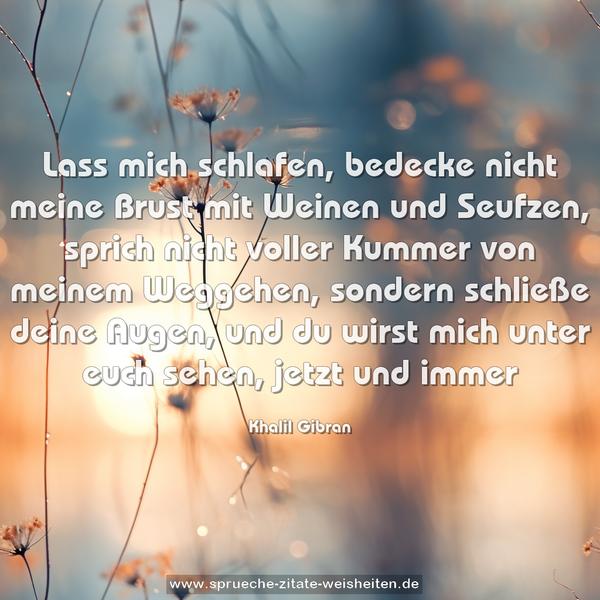 Lass mich schlafen, bedecke nicht meine Brust mit Weinen und Seufzen, sprich nicht voller Kummer von meinem Weggehen, sondern schließe deine Augen, und du wirst mich unter euch sehen, jetzt und immer

Khalil Gibran

www.sprueche-zitate-weisheiten.de